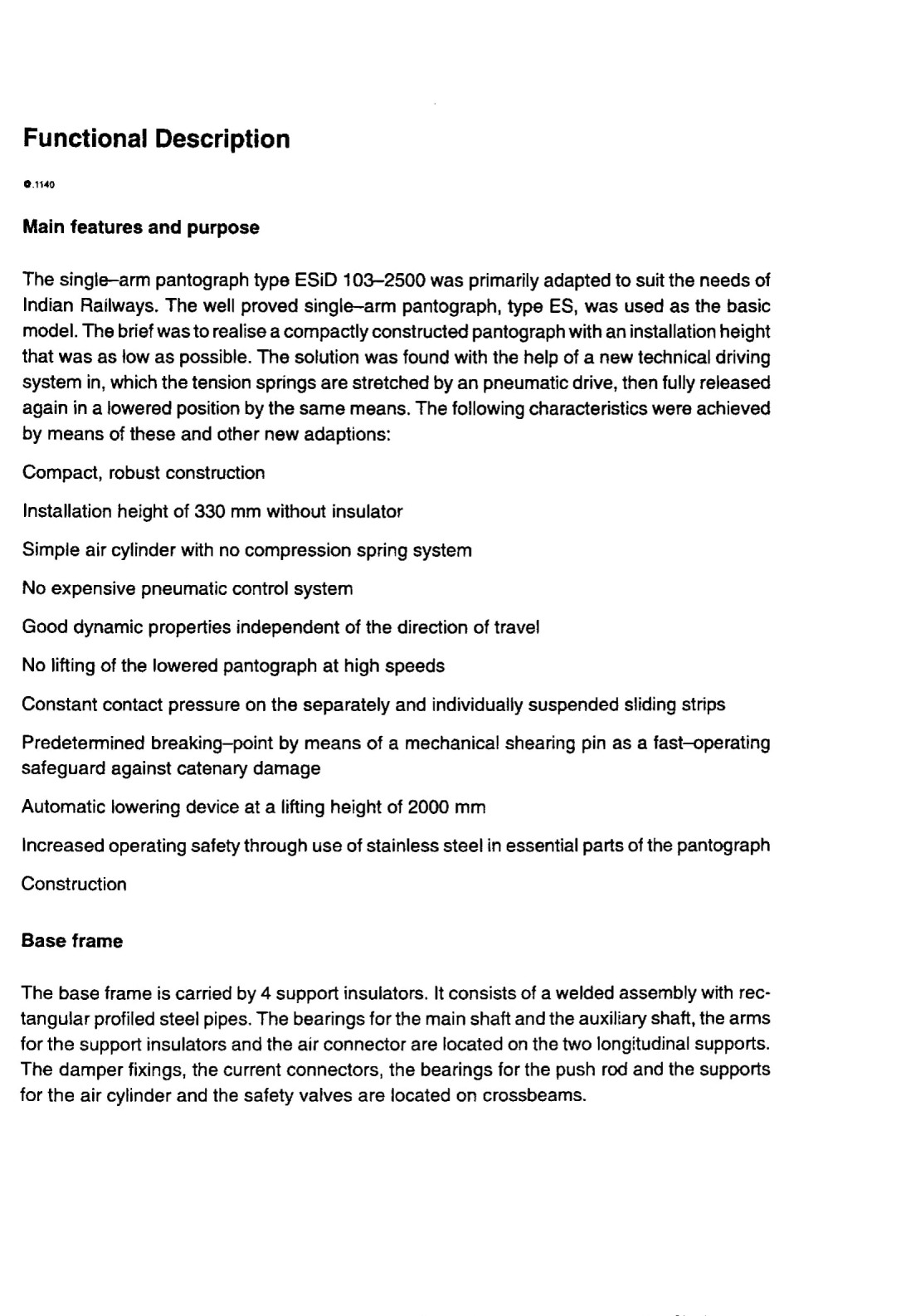 Functional Description

●.1140

Main features and purpose

The single–arm pantograph type ESiD 103–2500 was primarily adapted to suit the needs of Indian Railways. The well proved single–arm pantograph, type ES, was used as the basic model. The brief was to realise a compactly constructed pantograph with an installation height that was as low as possible. The solution was found with the help of a new technical driving system in, which the tension springs are stretched by an pneumatic drive, then fully released again in a lowered position by the same means. The following characteristics were achieved by means of these and other new adaptions:

Compact, robust construction

Installation height of 330 mm without insulator

Simple air cylinder with no compression spring system

No expensive pneumatic control system

Good dynamic properties independent of the direction of travel

No lifting of the lowered pantograph at high speeds

Constant contact pressure on the separately and individually suspended sliding strips

Predetermined breaking–point by means of a mechanical shearing pin as a fast–operating safeguard against catenary damage

Automatic lowering device at a lifting height of 2000 mm

Increased operating safety through use of stainless steel in essential parts of the pantograph

Construction

Base frame

The base frame is carried by 4 support insulators. It consists of a welded assembly with rectangular profiled steel pipes. The bearings for the main shaft and the auxiliary shaft, the arms for the support insulators and the air connector are located on the two longitudinal supports. The damper fixings, the current connectors, the bearings for the push rod and the supports for the air cylinder and the safety valves are located on crossbeams.